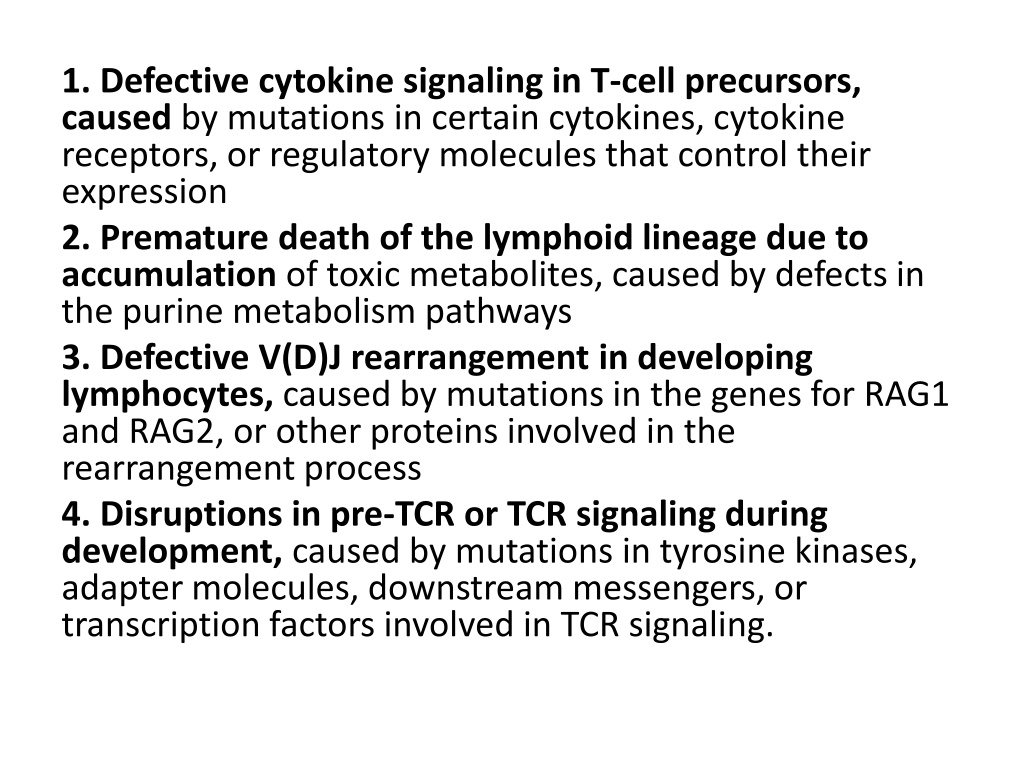 1. Defective cytokine signaling in T-cell precursors, caused by mutations in certain cytokines, cytokine receptors, or regulatory molecules that control their expression

2. Premature death of the lymphoid lineage due to accumulation of toxic metabolites, caused by defects in the purine metabolism pathways

3. Defective V(D)J rearrangement in developing lymphocytes, caused by mutations in the genes for RAG1 and RAG2, or other proteins involved in the rearrangement process

4. Disruptions in pre-TCR or TCR signaling during development, caused by mutations in tyrosine kinases, adapter molecules, downstream messengers, or transcription factors involved in TCR signaling.